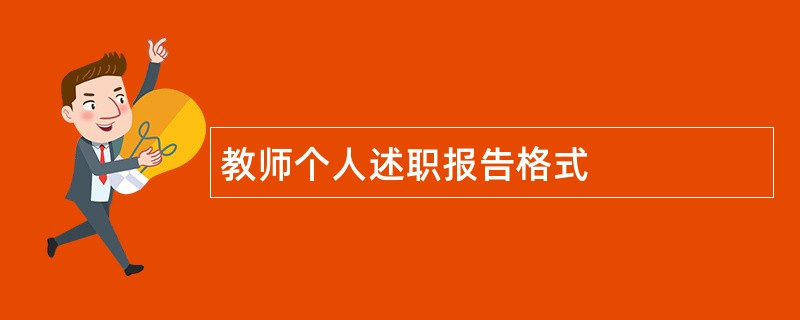 教师个人述职报告格式